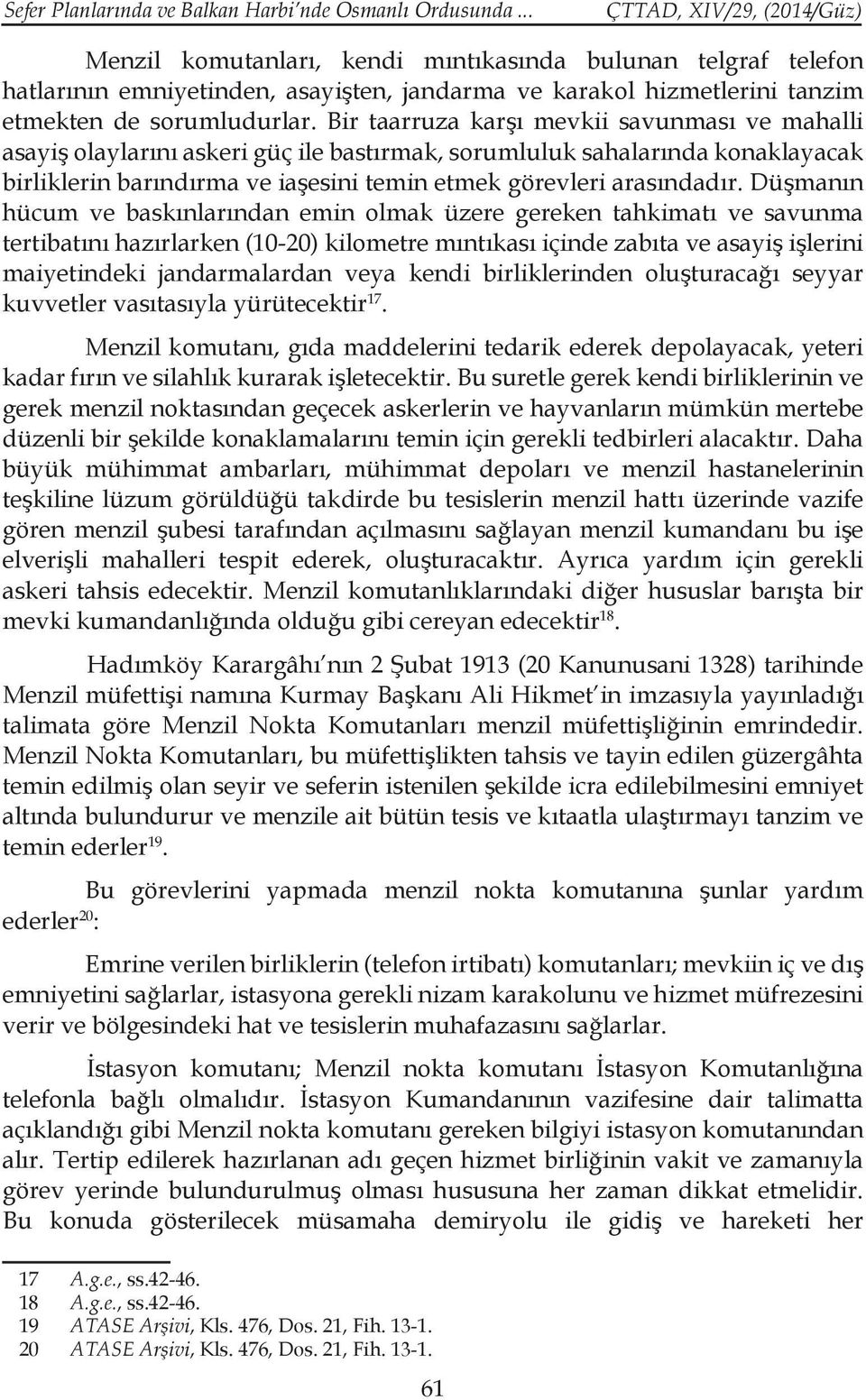 Sefer Planlarında ve Balkan Harbi'nde Osmanlı Ordusunda ... ÇTTAD, XIV/29, (2014/Güz)

Menzil komutanları, kendi mıntıkasında bulunan telgraf telefon hatlarının emniyetinden, asayişten, jandarma ve karakol hizmetlerini tanzim etmekten de sorumludurlar. Bir taarruza karşı mevkii savunması ve mahalli asayiş olaylarını askeri güç ile bastırmak, sorumluluk sahalarında konaklayacak birliklerin barındırma ve iaşesini temin etmek görevleri arasındadır. Düşmanın hücum ve baskınlarından emin olmak üzere gereken tahkimatı ve savunma tertibatını hazırlarken (10-20) kilometre mıntıkası içinde zabıta ve asayiş işlerini maiyetindeki jandarmalardan veya kendi birliklerinden oluşturacağı seyyar kuvvetler vasıtasıyla yürütecektir$^{17}$.

Menzil komutanı, gıda maddelerini tedarik ederek depolayacak, yeteri kadar fırın ve silahlık kurarak işletecektir. Bu suretle gerek kendi birliklerinin ve gerek menzil noktasından geçecek askerlerin ve hayvanların mümkün mertebe düzenli bir şekilde konaklamalarını temin için gerekli tedbirleri alacaktır. Daha büyük mühimmat ambarları, mühimmat depoları ve menzil hastanelerinin teşkiline lüzum görüldüğü takdirde bu tesislerin menzil hattı üzerinde vazife gören menzil şubesi tarafından açılmasını sağlayan menzil kumandanı bu işe elverişli mahalleri tespit ederek, oluşturacaktır. Ayrıca yardım için gerekli askeri tahsis edecektir. Menzil komutanlıklarındaki diğer hususlar barışta bir mevki kumandanlığında olduğu gibi cereyan edecektir$^{18}$.

Hadımköy Karargâhı'nın 2 Şubat 1913 (20 Kanunusani 1328) tarihinde Menzil müfettişi namına Kurmay Başkanı Ali Hikmet'in imzasıyla yayınladığı talimata göre Menzil Nokta Komutanları menzil müfettişliğinin emrindedir. Menzil Nokta Komutanları, bu müfettişlikten tahsis ve tayin edilen güzergâhta temin edilmiş olan seyir ve seferin istenilen şekilde icra edilebilmesini emniyet altında bulundurur ve menzile ait bütün tesis ve kıtaatla ulaştırmayı tanzim ve temin ederler$^{19}$.

Bu görevlerini yapmada menzil nokta komutanına şunlar yardım ederler$^{20}$:

Emrine verilen birliklerin (telefon irtibatı) komutanları; mevkiin iç ve dış emniyetini sağlarlar, istasyona gerekli nizam karakolunu ve hizmet müfrezesini verir ve bölgesindeki hat ve tesislerin muhafazasını sağlarlar.

İstasyon komutanı; Menzil nokta komutanı İstasyon Komutanlığına telefonla bağlı olmalıdır. İstasyon Kumandanının vazifesine dair talimatta açıklandığı gibi Menzil nokta komutanı gereken bilgiyi istasyon komutanından alır. Tertip edilerek hazırlanan adı geçen hizmet birliğinin vakit ve zamanıyla görev yerinde bulundurulmuş olması hususuna her zaman dikkat etmelidir. Bu konuda gösterilecek müsamaha demiryolu ile gidiş ve hareketi her

17 A.g.e., ss.42-46.
18 A.g.e., ss.42-46.
19 ATASE Arşivi, Kls. 476, Dos. 21, Fih. 13-1.
20 ATASE Arşivi, Kls. 476, Dos. 21, Fih. 13-1.

61